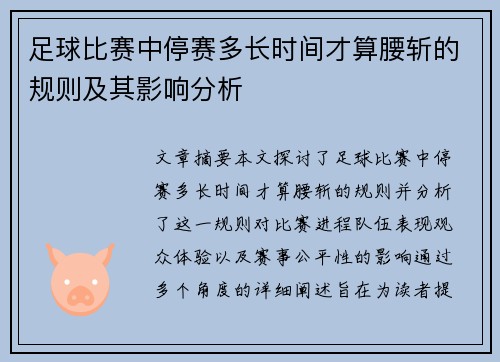 足球比赛中停赛多长时间才算腰斩的规则及其影响分析

文章摘要本文探讨了足球比赛中停赛多长时间才算腰斩的规则并分析了这一规则对比赛进程队伍表现观众体验以及赛事公平性的影响通过多个角度的详细阐述旨在为读者提